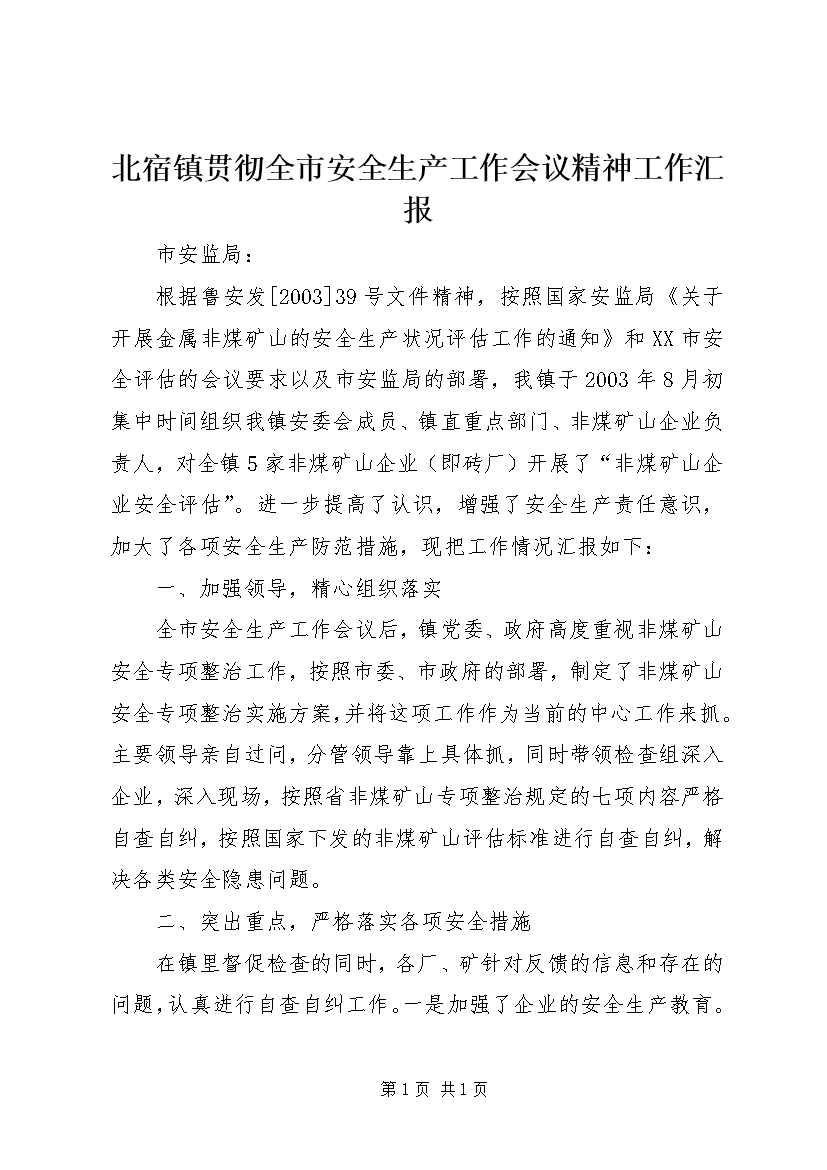 北宿镇贯彻全市安全生产工作会议精神工作汇报

市安监局：

根据鲁安发[2003]39号文件精神，按照国家安监局《关于开展金属非煤矿山的安全生产状况评估工作的通知》和XX市安全评估的会议要求以及市安监局的部署，我镇于2003年8月初集中时间组织我镇安委会成员、镇直重点部门、非煤矿山企业负责人，对全镇5家非煤矿山企业（即砖厂）开展了“非煤矿山企业安全评估”。进一步提高了认识，增强了安全生产责任意识，加大了各项安全生产防范措施，现把工作情况汇报如下：

一、加强领导，精心组织落实

全市安全生产工作会议后，镇党委、政府高度重视非煤矿山安全专项整治工作，按照市委、市政府的部署，制定了非煤矿山安全专项整治实施方案，并将这项工作作为当前的中心工作来抓。主要领导亲自过问，分管领导靠上具体抓，同时带领检查组深入企业，深入现场，按照省非煤矿山专项整治规定的七项内容严格自查自纠，按照国家下发的非煤矿山评估标准进行自查自纠，解决各类安全隐患问题。

二、突出重点，严格落实各项安全措施

在镇里督促检查的同时，各厂、矿针对反馈的信息和存在的问题，认真进行自查自纠工作。一是加强了企业的安全生产教育。

第1页 共1页